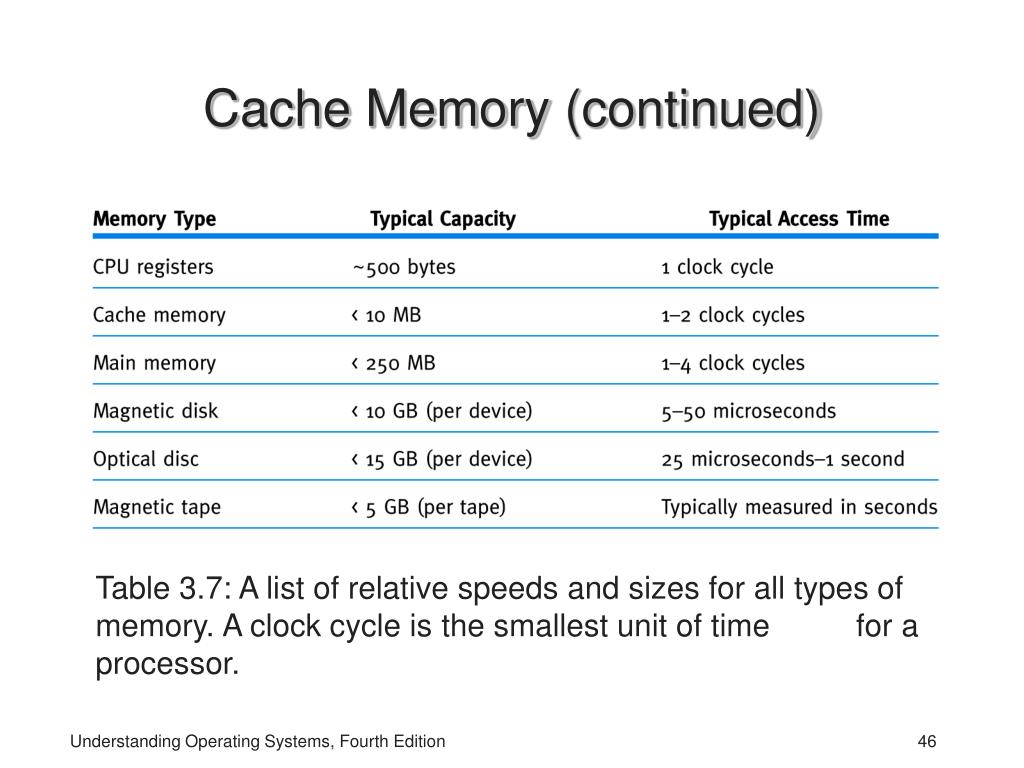 Cache Memory (continued)

| Memory Type | Typical Capacity | Typical Access Time |
|---|---|---|
| CPU registers | ~500 bytes | 1 clock cycle |
| Cache memory | < 10 MB | 1–2 clock cycles |
| Main memory | < 250 MB | 1–4 clock cycles |
| Magnetic disk | < 10 GB (per device) | 5–50 microseconds |
| Optical disc | < 15 GB (per device) | 25 microseconds–1 second |
| Magnetic tape | < 5 GB (per tape) | Typically measured in seconds |

Table 3.7: A list of relative speeds and sizes for all types of memory. A clock cycle is the smallest unit of time for a processor.

Understanding Operating Systems, Fourth Edition

46